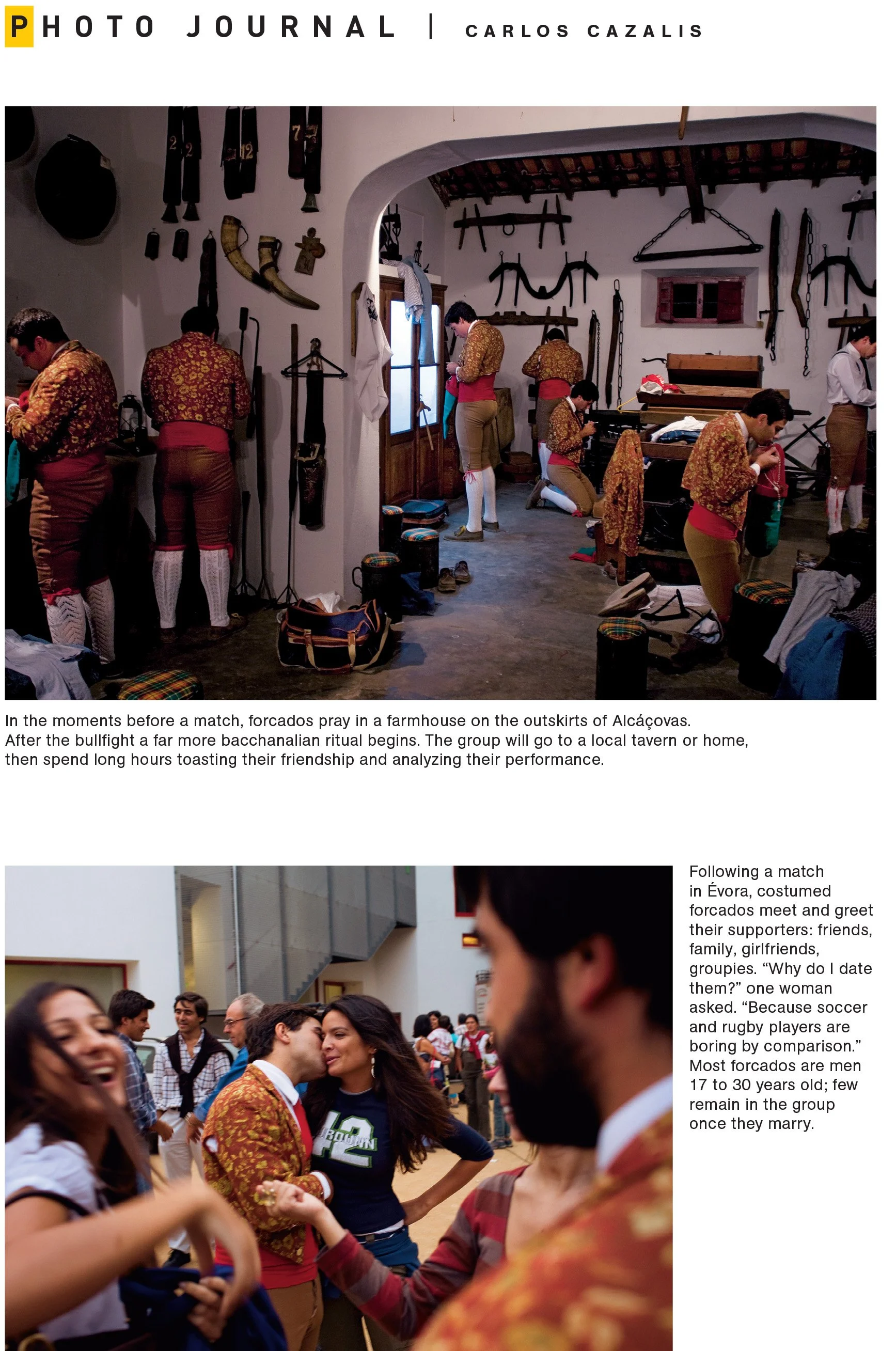 PHOTO JOURNAL | CARLOS CAZALIS

In the moments before a match, forcados pray in a farmhouse on the outskirts of Alcáçovas. After the bullfight a far more bacchanalian ritual begins. The group will go to a local tavern or home, then spend long hours toasting their friendship and analyzing their performance.

Following a match in Évora, costumed forcados meet and greet their supporters: friends, family, girlfriends, groupies. "Why do I date them?" one woman asked. "Because soccer and rugby players are boring by comparison." Most forcados are men 17 to 30 years old; few remain in the group once they marry.